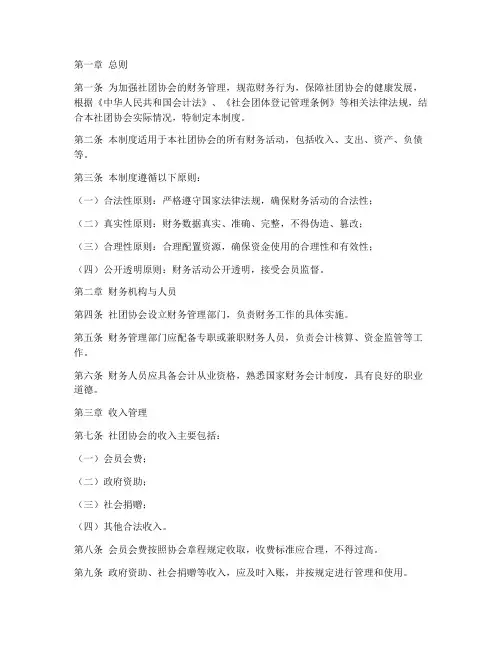 第一章 总则

第一条 为加强社团协会的财务管理，规范财务行为，保障社团协会的健康发展，根据《中华人民共和国会计法》、《社会团体登记管理条例》等相关法律法规，结合本社团协会实际情况，特制定本制度。

第二条 本制度适用于本社团协会的所有财务活动，包括收入、支出、资产、负债等。

第三条 本制度遵循以下原则：

（一）合法性原则：严格遵守国家法律法规，确保财务活动的合法性；

（二）真实性原则：财务数据真实、准确、完整，不得伪造、篡改；

（三）合理性原则：合理配置资源，确保资金使用的合理性和有效性；

（四）公开透明原则：财务活动公开透明，接受会员监督。

第二章 财务机构与人员

第四条 社团协会设立财务管理部门，负责财务工作的具体实施。

第五条 财务管理部门应配备专职或兼职财务人员，负责会计核算、资金监管等工作。

第六条 财务人员应具备会计从业资格，熟悉国家财务会计制度，具有良好的职业道德。

第三章 收入管理

第七条 社团协会的收入主要包括：

（一）会员会费；

（二）政府资助；

（三）社会捐赠；

（四）其他合法收入。

第八条 会员会费按照协会章程规定收取，收费标准应合理，不得过高。

第九条 政府资助、社会捐赠等收入，应及时入账，并按规定进行管理和使用。